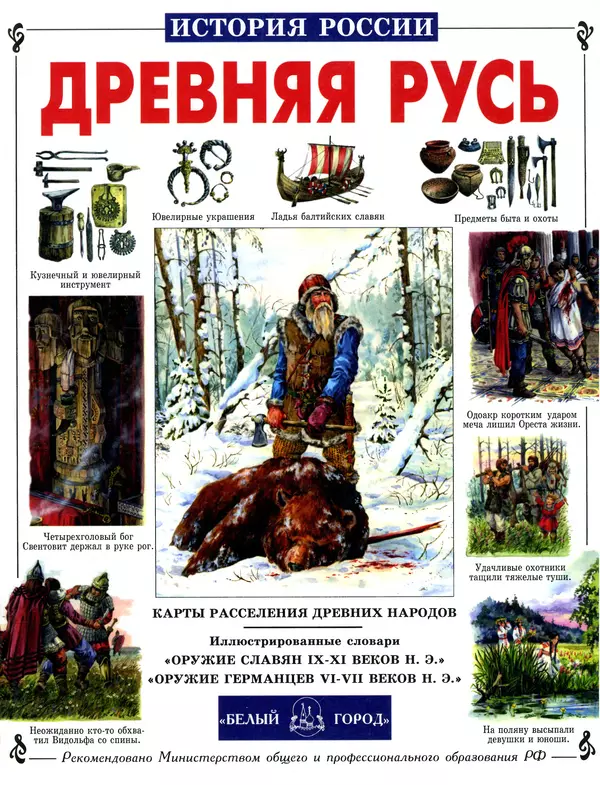 ИСТОРИЯ РОССИИ

ДРЕВНЯЯ РУСЬ

Кузнечный и ювелирный инструмент

Ювелирные украшения

Ладья балтийских славян

Предметы быта и охоты

Четырехголовый бог Свентовит держал в руке рог.

Одоакр коротким ударом меча лишил Ореста жизни.

Удачливые охотники тащили тяжелые туши.

КАРТЫ РАССЕЛЕНИЯ ДРЕВНИХ НАРОДОВ

Иллюстрированные словари
«ОРУЖИЕ СЛАВЯН IX-XI ВЕКОВ Н. Э.»
«ОРУЖИЕ ГЕРМАНЦЕВ VI-VII ВЕКОВ Н. Э.»

«БЕЛЫЙ ГОРОД»

Неожиданно кто-то обхватил Видольфа со спины.

На поляну высыпали девушки и юноши.

Рекомендовано Министерством общего и профессионального образования РФ